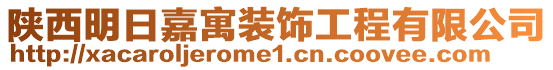 陕西明日嘉寓装饰工程有限公司
http://xacaroljerome1.cn.coovee.com